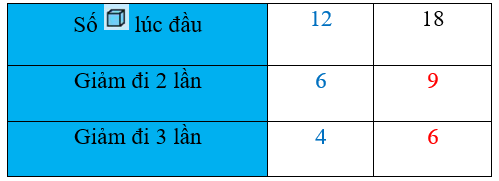 | Số lúc đầu | 12 | 18 |
|---|---|---|
| Giảm đi 2 lần | 6 | 9 |
| Giảm đi 3 lần | 4 | 6 |